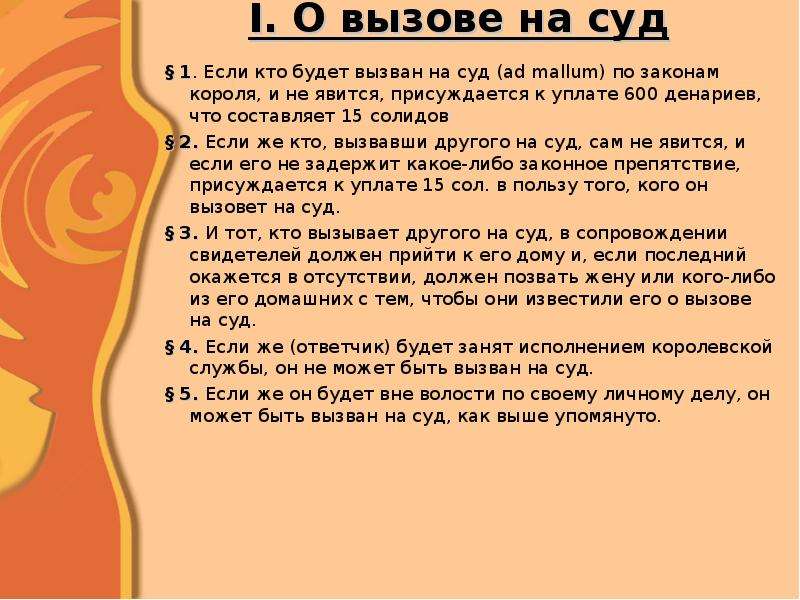 I. О вызове на суд

§ 1. Если кто будет вызван на суд (ad mallum) по законам короля, и не явится, присуждается к уплате 600 денариев, что составляет 15 солидов

§ 2. Если же кто, вызвавши другого на суд, сам не явится, и если его не задержит какое-либо законное препятствие, присуждается к уплате 15 сол. в пользу того, кого он вызовет на суд.

§ 3. И тот, кто вызывает другого на суд, в сопровождении свидетелей должен прийти к его дому и, если последний окажется в отсутствии, должен позвать жену или кого-либо из его домашних с тем, чтобы они известили его о вызове на суд.

§ 4. Если же (ответчик) будет занят исполнением королевской службы, он не может быть вызван на суд.

§ 5. Если же он будет вне волости по своему личному делу, он может быть вызван на суд, как выше упомянуто.